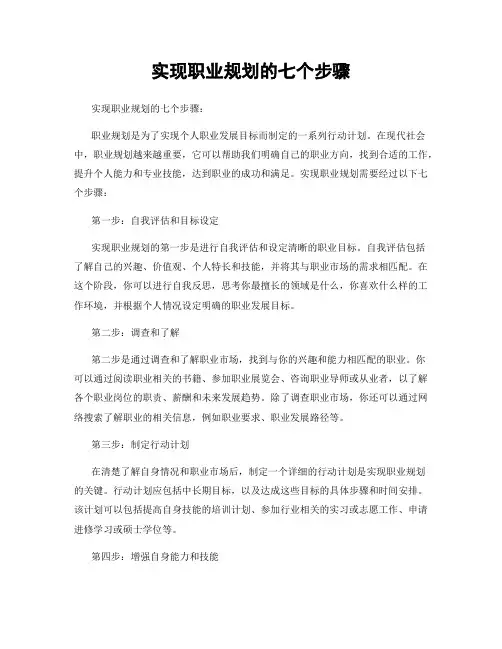 实现职业规划的七个步骤

实现职业规划的七个步骤：

职业规划是为了实现个人职业发展目标而制定的一系列行动计划。在现代社会中，职业规划越来越重要，它可以帮助我们明确自己的职业方向，找到合适的工作，提升个人能力和专业技能，达到职业的成功和满足。实现职业规划需要经过以下七个步骤：

第一步：自我评估和目标设定

实现职业规划的第一步是进行自我评估和设定清晰的职业目标。自我评估包括了解自己的兴趣、价值观、个人特长和技能，并将其与职业市场的需求相匹配。在这个阶段，你可以进行自我反思，思考你最擅长的领域是什么，你喜欢什么样的工作环境，并根据个人情况设定明确的职业发展目标。

第二步：调查和了解

第二步是通过调查和了解职业市场，找到与你的兴趣和能力相匹配的职业。你可以通过阅读职业相关的书籍、参加职业展览会、咨询职业导师或从业者，以了解各个职业岗位的职责、薪酬和未来发展趋势。除了调查职业市场，你还可以通过网络搜索了解职业的相关信息，例如职业要求、职业发展路径等。

第三步：制定行动计划

在清楚了解自身情况和职业市场后，制定一个详细的行动计划是实现职业规划的关键。行动计划应包括中长期目标，以及达成这些目标的具体步骤和时间安排。该计划可以包括提高自身技能的培训计划、参加行业相关的实习或志愿工作、申请进修学习或硕士学位等。

第四步：增强自身能力和技能